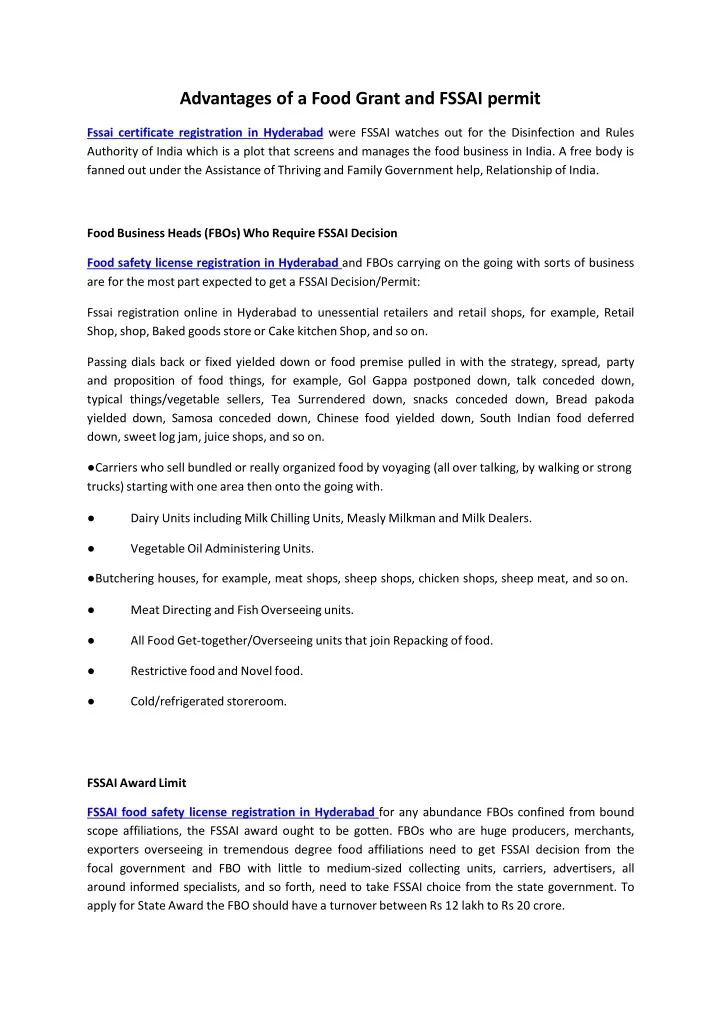 Advantages of a Food Grant and FSSAI permit

Fssai certificate registration in Hyderabad were FSSAI watches out for the Disinfection and Rules Authority of India which is a plot that screens and manages the food business in India. A free body is fanned out under the Assistance of Thriving and Family Government help, Relationship of India.

Food Business Heads (FBOs) Who Require FSSAI Decision

Food safety license registration in Hyderabad and FBOs carrying on the going with sorts of business are for the most part expected to get a FSSAI Decision/Permit:

Fssai registration online in Hyderabad to unessential retailers and retail shops, for example, Retail Shop, shop, Baked goods store or Cake kitchen Shop, and so on.

Passing dials back or fixed yielded down or food premise pulled in with the strategy, spread, party and proposition of food things, for example, Gol Gappa postponed down, talk conceded down, typical things/vegetable sellers, Tea Surrendered down, snacks conceded down, Bread pakoda yielded down, Samosa conceded down, Chinese food yielded down, South Indian food deferred down, sweet log jam, juice shops, and so on.

●Carriers who sell bundled or really organized food by voyaging (all over talking, by walking or strong trucks) starting with one area then onto the going with.

● Dairy Units including Milk Chilling Units, Measly Milkman and Milk Dealers.

● Vegetable Oil Administering Units.

●Butchering houses, for example, meat shops, sheep shops, chicken shops, sheep meat, and so on.

● Meat Directing and Fish Overseeing units.

● All Food Get-together/Overseeing units that join Repacking of food.

● Restrictive food and Novel food.

● Cold/refrigerated storeroom.

FSSAI Award Limit

FSSAI food safety license registration in Hyderabad for any abundance FBOs confined from bound scope affiliations, the FSSAI award ought to be gotten. FBOs who are huge producers, merchants, exporters overseeing in tremendous degree food affiliations need to get FSSAI decision from the focal government and FBO with little to medium-sized collecting units, carriers, advertisers, all around informed specialists, and so forth, need to take FSSAI choice from the state government. To apply for State Award the FBO should have a turnover between Rs 12 lakh to Rs 20 crore.